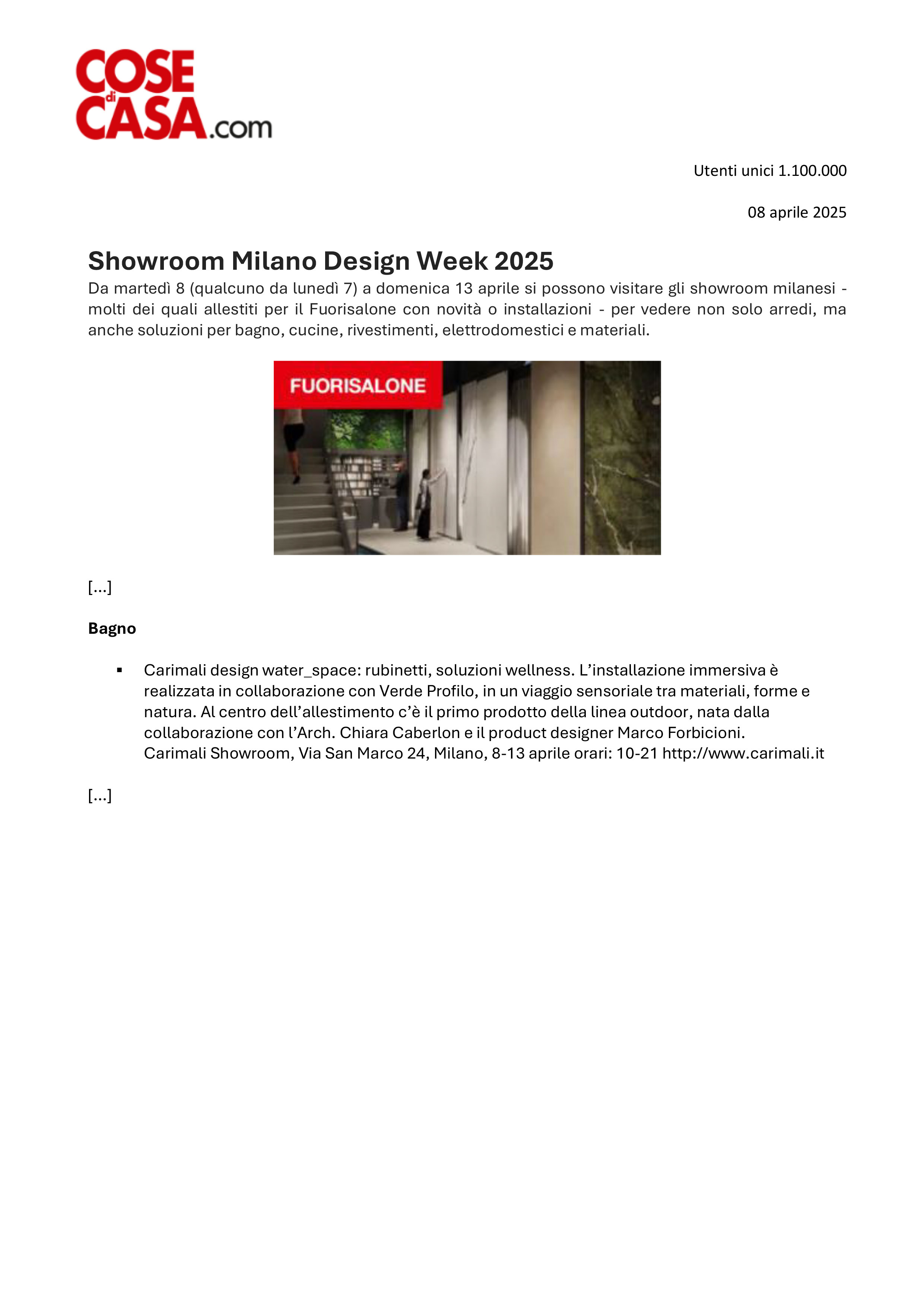 COSE di CASA.com

Utenti unici 1.100.000

08 aprile 2025

Showroom Milano Design Week 2025

Da martedì 8 (qualcuno da lunedì 7) a domenica 13 aprile si possono visitare gli showroom milanesi - molti dei quali allestiti per il Fuorisalone con novità o installazioni - per vedere non solo arredi, ma anche soluzioni per bagno, cucine, rivestimenti, elettrodomestici e materiali.

FUORISALONE

[...]

Bagno

• Carimali design water_space: rubinetti, soluzioni wellness. L'installazione immersiva è realizzata in collaborazione con Verde Profilo, in un viaggio sensoriale tra materiali, forme e natura. Al centro dell'allestimento c'è il primo prodotto della linea outdoor, nata dalla collaborazione con l'Arch. Chiara Caberlon e il product designer Marco Forbicioni.
Carimali Showroom, Via San Marco 24, Milano, 8-13 aprile orari: 10-21 http://www.carimali.it

[...]